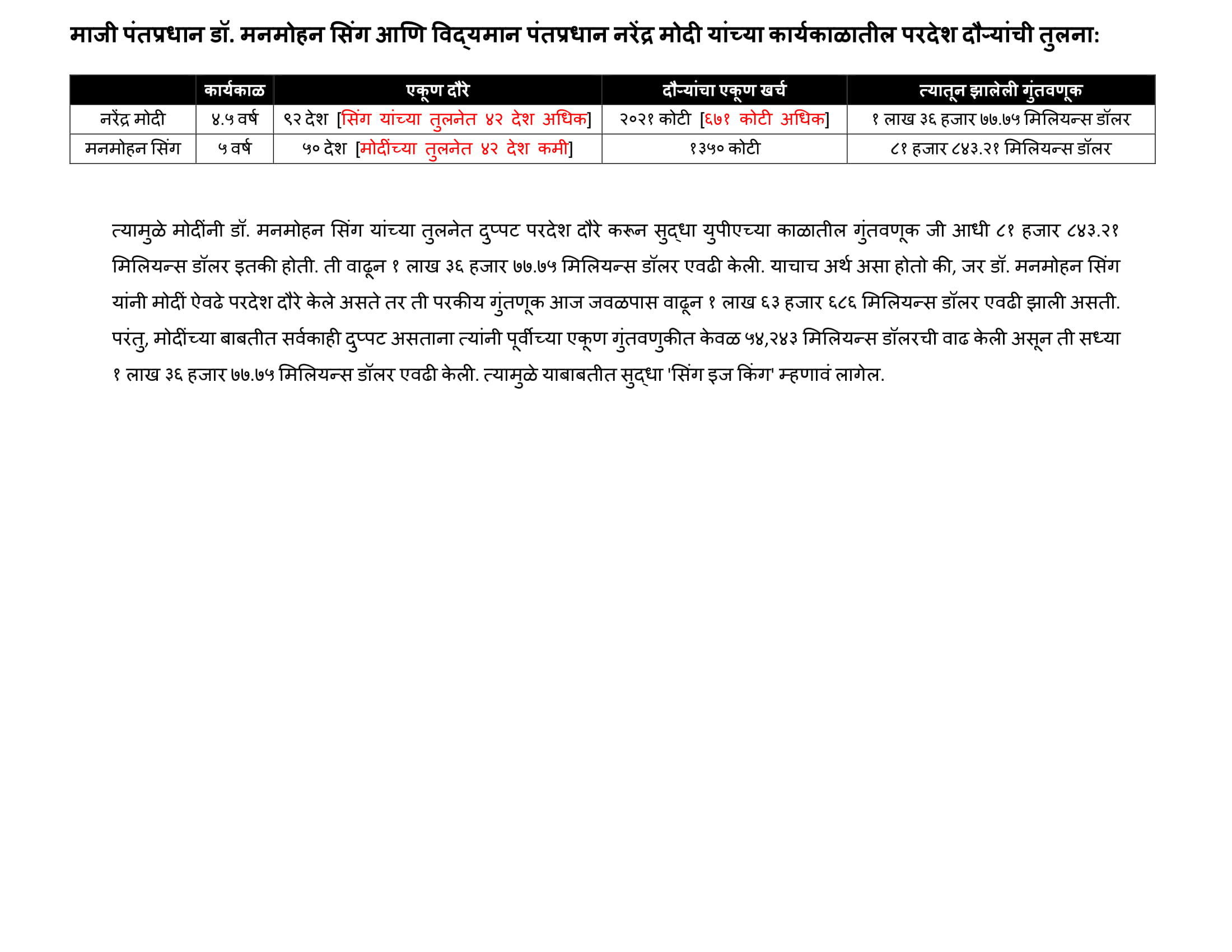 माजी पंतप्रधान डॉ. मनमोहन सिंग आणि विद्यमान पंतप्रधान नरेंद्र मोदी यांच्या कार्यकाळातील परदेश दौऱ्यांची तुलना:

| | कार्यकाळ | एकूण दौरे | दौऱ्यांचा एकूण खर्च | त्यातून झालेली गुंतवणूक |
|---|---|---|---|---|
| नरेंद्र मोदी | ४.५ वर्ष | ९२ देश [सिंग यांच्या तुलनेत ४२ देश अधिक] | २०२१ कोटी [६७१ कोटी अधिक] | १ लाख ३६ हजार ७७.७५ मिलियन्स डॉलर |
| मनमोहन सिंग | ५ वर्ष | ५० देश [मोदींच्या तुलनेत ४२ देश कमी] | १३५० कोटी | ८१ हजार ८४३.२१ मिलियन्स डॉलर |

त्यामुळे मोदींनी डॉ. मनमोहन सिंग यांच्या तुलनेत दुप्पट परदेश दौरे करून सुद्धा युपीएच्या काळातील गुंतवणूक जी आधी ८१ हजार ८४३.२१ मिलियन्स डॉलर इतकी होती. ती वाढून १ लाख ३६ हजार ७७.७५ मिलियन्स डॉलर एवढी केली. याचाच अर्थ असा होतो की, जर डॉ. मनमोहन सिंग यांनी मोदीं ऐवढे परदेश दौरे केले असते तर ती परकीय गुंतणूक आज जवळपास वाढून १ लाख ६३ हजार ६८६ मिलियन्स डॉलर एवढी झाली असती. परंतु, मोदींच्या बाबतीत सर्वकाही दुप्पट असताना त्यांनी पूर्वीच्या एकूण गुंतवणुकीत केवळ ५४,२४३ मिलियन्स डॉलरची वाढ केली असून ती सध्या १ लाख ३६ हजार ७७.७५ मिलियन्स डॉलर एवढी केली. त्यामुळे याबाबतीत सुद्धा 'सिंग इज किंग' म्हणावं लागेल.